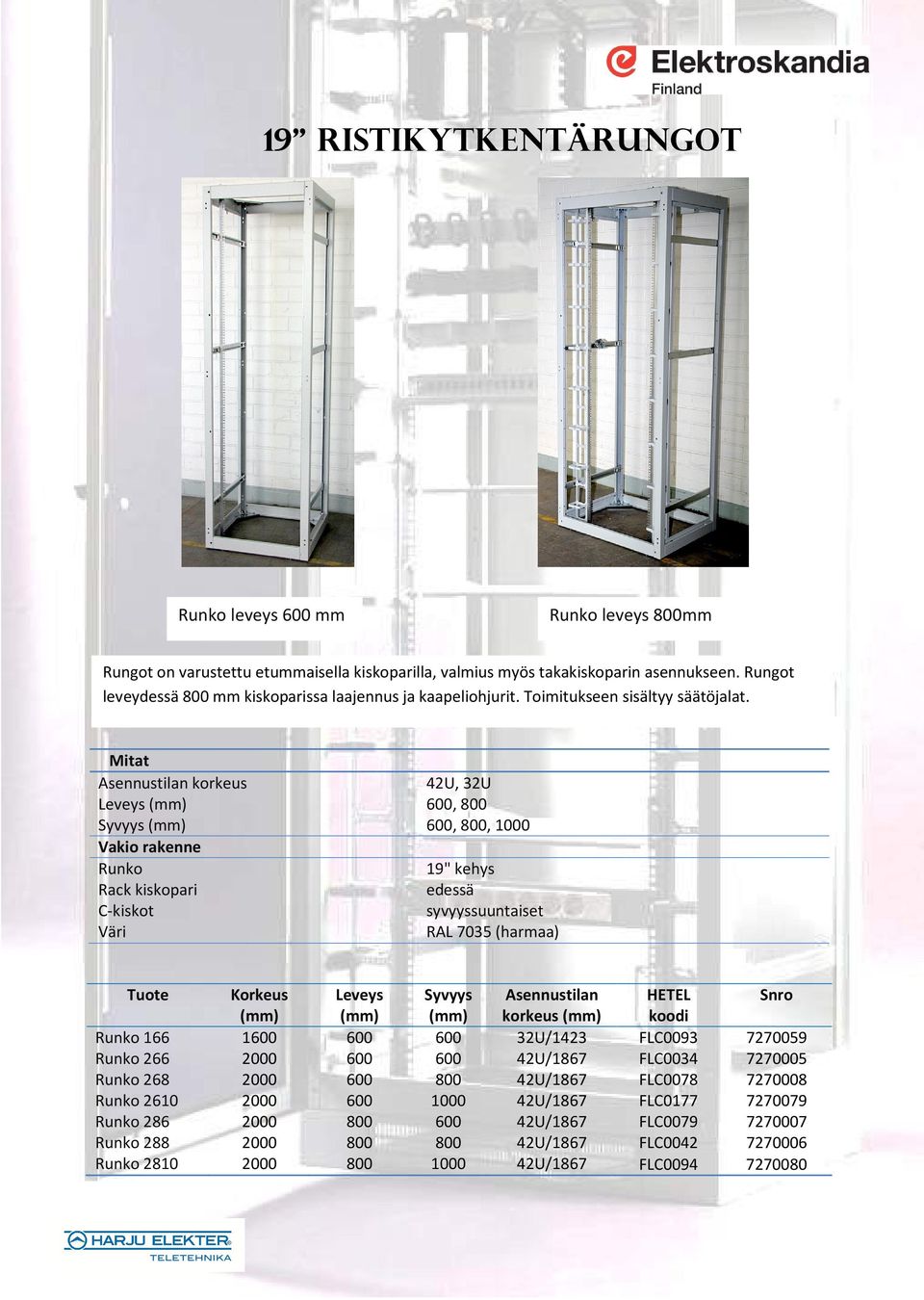 Elektroskandia
Finland

19" RISTIKYTKENTÄRUNGOT

Runko leveys 600 mm

Runko leveys 800mm

Rungot on varustettu etummaisella kiskoparilla, valmius myös takakiskoparin asennukseen. Rungot leveydessä 800 mm kiskoparissa laajennus ja kaapeliohjurit. Toimitukseen sisältyy säätöjalat.

| Mitat | |
|---|---|
| Asennustilan korkeus | 42U, 32U |
| Leveys (mm) | 600, 800 |
| Syvyys (mm) | 600, 800, 1000 |
| Vakio rakenne | |
| Runko | 19" kehys |
| Rack kiskopari | edessä |
| C-kiskot | syvyyssuuntaiset |
| Väri | RAL 7035 (harmaa) |

| Tuote | Korkeus (mm) | Leveys (mm) | Syvyys (mm) | Asennustilan korkeus (mm) | HETEL koodi | Snro |
|---|---|---|---|---|---|---|
| Runko 166 | 1600 | 600 | 600 | 32U/1423 | FLC0093 | 7270059 |
| Runko 266 | 2000 | 600 | 600 | 42U/1867 | FLC0034 | 7270005 |
| Runko 268 | 2000 | 600 | 800 | 42U/1867 | FLC0078 | 7270008 |
| Runko 2610 | 2000 | 600 | 1000 | 42U/1867 | FLC0177 | 7270079 |
| Runko 286 | 2000 | 800 | 600 | 42U/1867 | FLC0079 | 7270007 |
| Runko 288 | 2000 | 800 | 800 | 42U/1867 | FLC0042 | 7270006 |
| Runko 2810 | 2000 | 800 | 1000 | 42U/1867 | FLC0094 | 7270080 |

HARJU ELEKTER
TELETEHNIKA